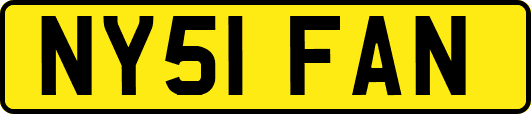 NY51 FAN